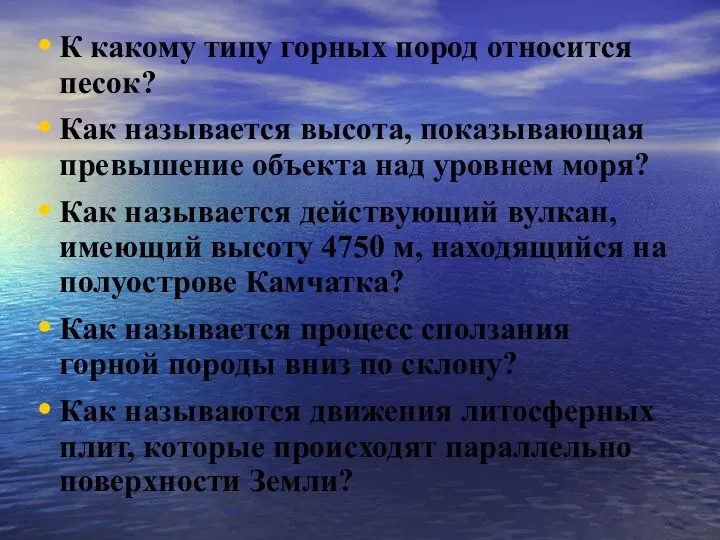 • К какому типу горных пород относится песок?

• Как называется высота, показывающая превышение объекта над уровнем моря?

• Как называется действующий вулкан, имеющий высоту 4750 м, находящийся на полуострове Камчатка?

• Как называется процесс сползания горной породы вниз по склону?

• Как называются движения литосферных плит, которые происходят параллельно поверхности Земли?